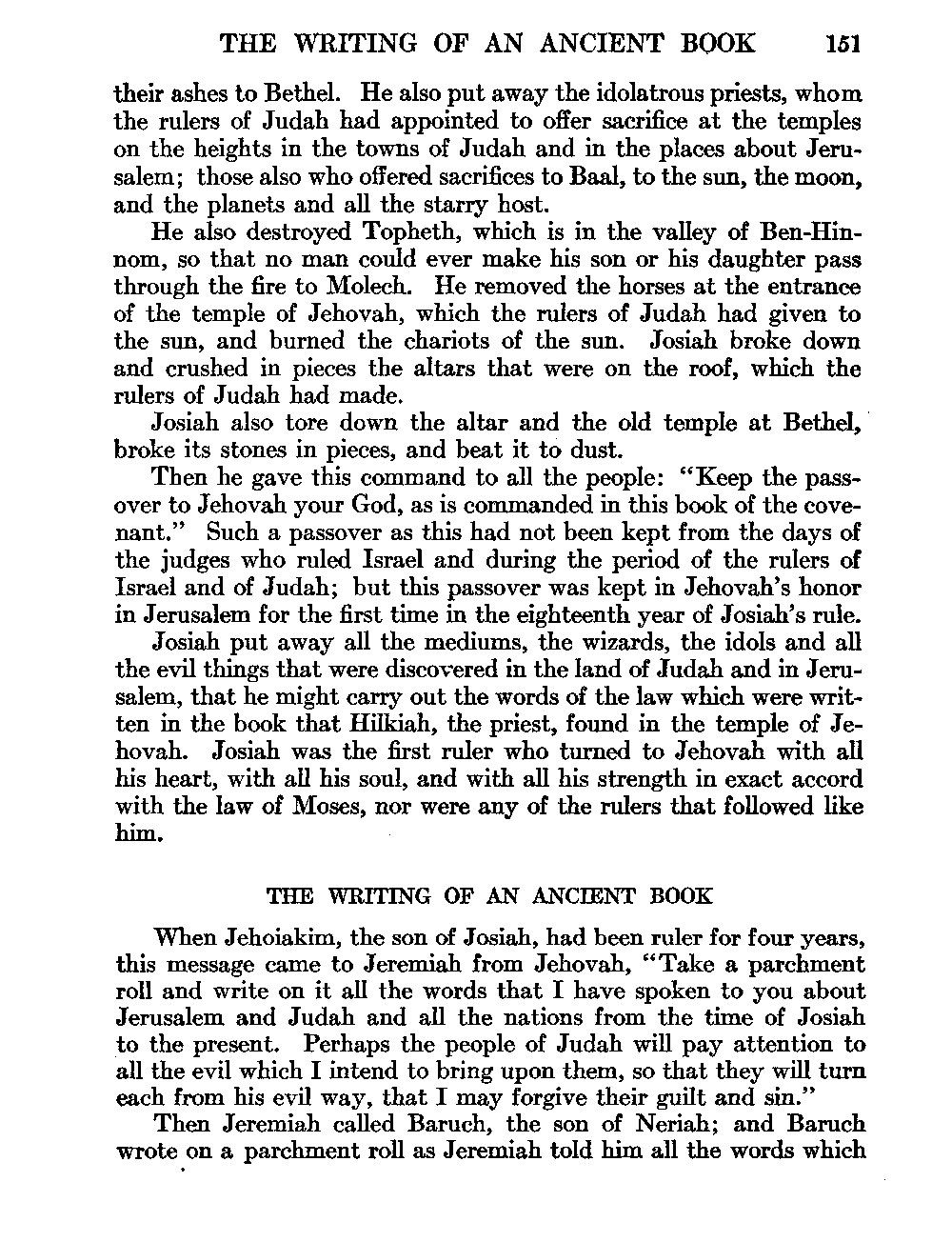 THE WRITING OF AN ANCIENT BOOK 151

their ashes to Bethel. He also put away the idolatrous priests, whom the rulers of Judah had appointed to offer sacrifice at the temples on the heights in the towns of Judah and in the places about Jerusalem; those also who offered sacrifices to Baal, to the sun, the moon, and the planets and all the starry host.

He also destroyed Topheth, which is in the valley of Ben-Hinnom, so that no man could ever make his son or his daughter pass through the fire to Molech. He removed the horses at the entrance of the temple of Jehovah, which the rulers of Judah had given to the sun, and burned the chariots of the sun. Josiah broke down and crushed in pieces the altars that were on the roof, which the rulers of Judah had made.

Josiah also tore down the altar and the old temple at Bethel, broke its stones in pieces, and beat it to dust.

Then he gave this command to all the people: "Keep the passover to Jehovah your God, as is commanded in this book of the covenant." Such a passover as this had not been kept from the days of the judges who ruled Israel and during the period of the rulers of Israel and of Judah; but this passover was kept in Jehovah's honor in Jerusalem for the first time in the eighteenth year of Josiah's rule.

Josiah put away all the mediums, the wizards, the idols and all the evil things that were discovered in the land of Judah and in Jerusalem, that he might carry out the words of the law which were written in the book that Hilkiah, the priest, found in the temple of Jehovah. Josiah was the first ruler who turned to Jehovah with all his heart, with all his soul, and with all his strength in exact accord with the law of Moses, nor were any of the rulers that followed like him.

THE WRITING OF AN ANCIENT BOOK

When Jehoiakim, the son of Josiah, had been ruler for four years, this message came to Jeremiah from Jehovah, "Take a parchment roll and write on it all the words that I have spoken to you about Jerusalem and Judah and all the nations from the time of Josiah to the present. Perhaps the people of Judah will pay attention to all the evil which I intend to bring upon them, so that they will turn each from his evil way, that I may forgive their guilt and sin."

Then Jeremiah called Baruch, the son of Neriah; and Baruch wrote on a parchment roll as Jeremiah told him all the words which